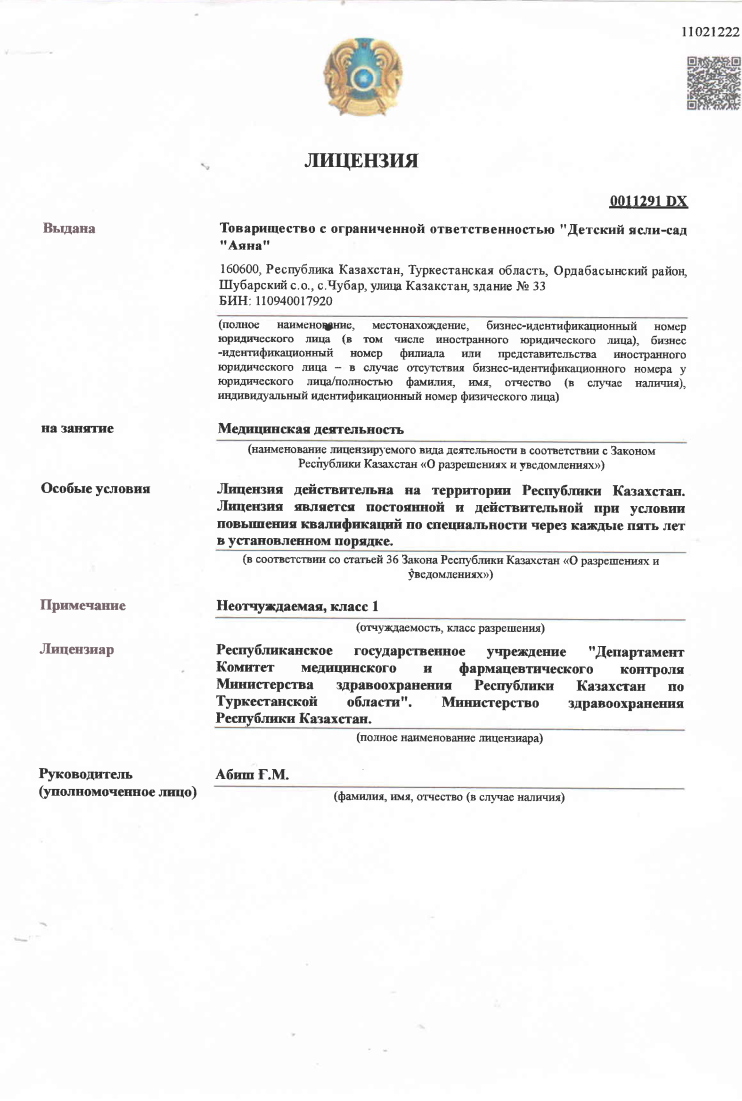 11021222

ЛИЦЕНЗИЯ

0011291 DX

Выдана

Товарищество с ограниченной ответственностью "Детский ясли-сад "Аяна"

160600, Республика Казахстан, Туркестанская область, Ордабасынский район, Шубарский с.о., с.Чубар, улица Казахстан, здание № 33
БИН: 110940017920

(полное наименование, местонахождение, бизнес-идентификационный номер юридического лица (в том числе иностранного юридического лица), бизнес-идентификационный номер филиала или представительства иностранного юридического лица – в случае отсутствия бизнес-идентификационного номера у юридического лица/полностью фамилия, имя, отчество (в случае наличия), индивидуальный идентификационный номер физического лица)

на занятие

Медицинская деятельность

(наименование лицензируемого вида деятельности в соответствии с Законом Республики Казахстан «О разрешениях и уведомлениях»)

Особые условия

Лицензия действительна на территории Республики Казахстан. Лицензия является постоянной и действительной при условии повышения квалификаций по специальности через каждые пять лет в установленном порядке.

(в соответствии со статьей 36 Закона Республики Казахстан «О разрешениях и уведомлениях»)

Примечание

Неотчуждаемая, класс 1

(отчуждаемость, класс разрешения)

Лицензиар

Республиканское государственное учреждение "Департамент Комитет медицинского и фармацевтического контроля Министерства здравоохранения Республики Казахстан по Туркестанской области". Министерство здравоохранения Республики Казахстан.

(полное наименование лицензиара)

Руководитель (уполномоченное лицо)

Абиш Ғ.М.

(фамилия, имя, отчество (в случае наличия)